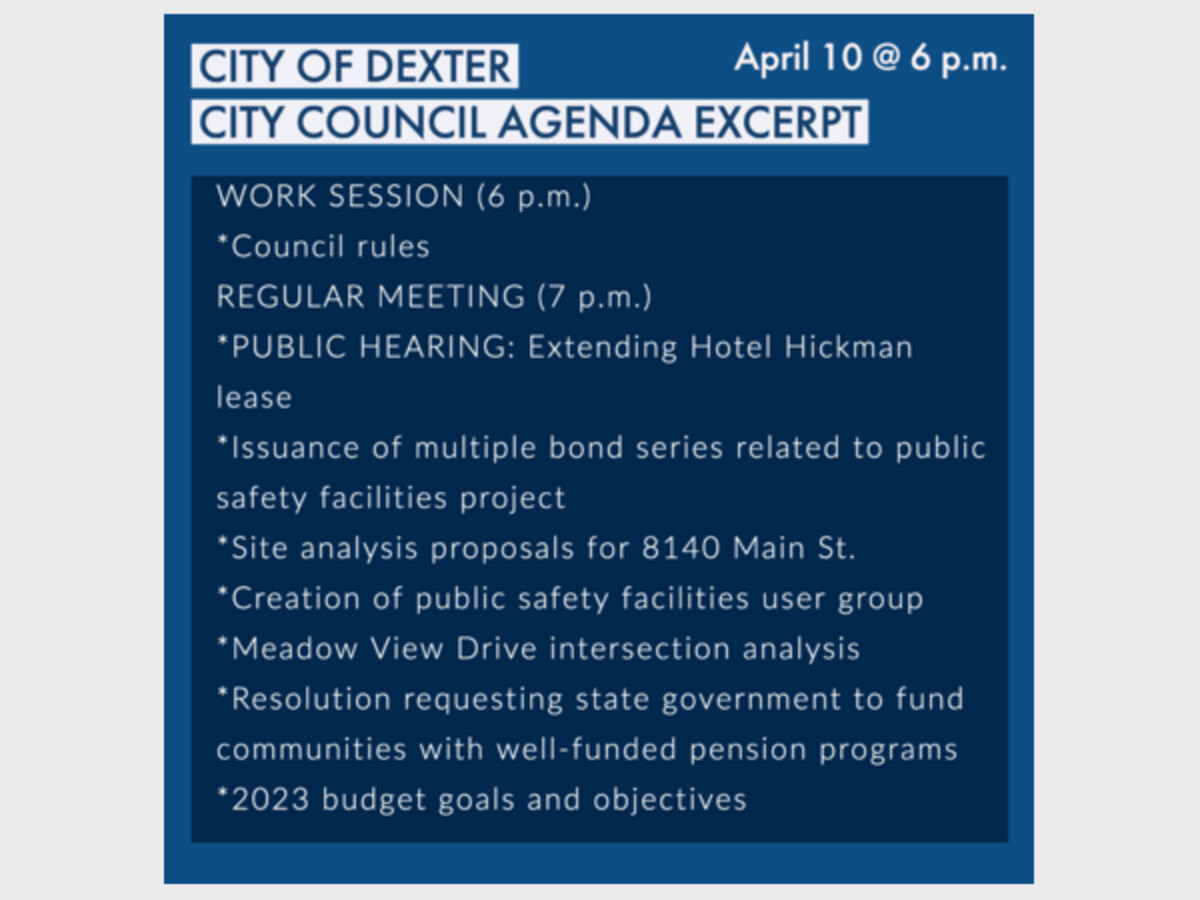 CITY OF DEXTER
CITY COUNCIL AGENDA EXCERPT

April 10 @ 6 p.m.

WORK SESSION (6 p.m.)
*Council rules
REGULAR MEETING (7 p.m.)
*PUBLIC HEARING: Extending Hotel Hickman lease
*Issuance of multiple bond series related to public safety facilities project
*Site analysis proposals for 8140 Main St.
*Creation of public safety facilities user group
*Meadow View Drive intersection analysis
*Resolution requesting state government to fund communities with well-funded pension programs
*2023 budget goals and objectives